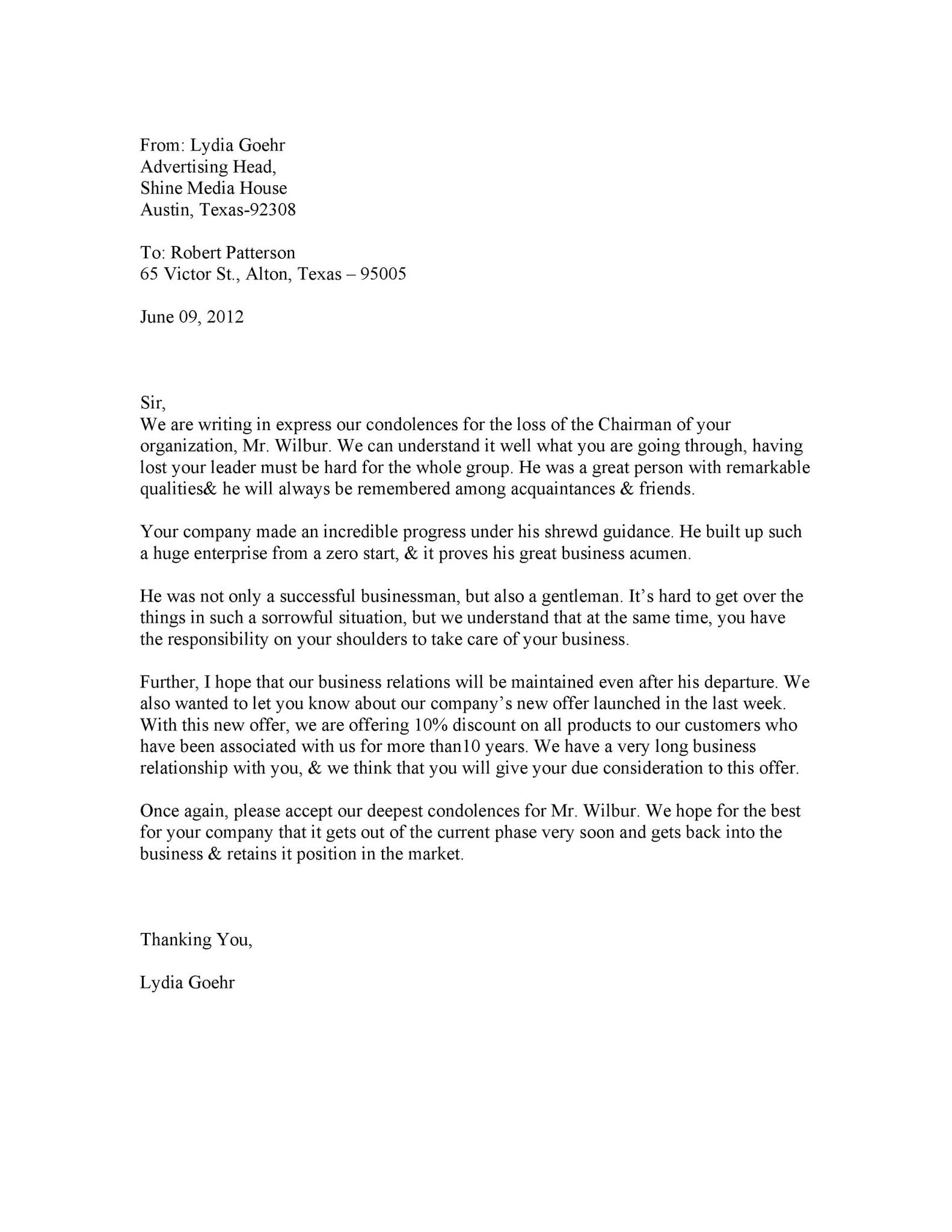 From: Lydia Goehr
Advertising Head,
Shine Media House
Austin, Texas-92308

To: Robert Patterson
65 Victor St., Alton, Texas – 95005

June 09, 2012

Sir,
We are writing in express our condolences for the loss of the Chairman of your organization, Mr. Wilbur. We can understand it well what you are going through, having lost your leader must be hard for the whole group. He was a great person with remarkable qualities& he will always be remembered among acquaintances & friends.

Your company made an incredible progress under his shrewd guidance. He built up such a huge enterprise from a zero start, & it proves his great business acumen.

He was not only a successful businessman, but also a gentleman. It's hard to get over the things in such a sorrowful situation, but we understand that at the same time, you have the responsibility on your shoulders to take care of your business.

Further, I hope that our business relations will be maintained even after his departure. We also wanted to let you know about our company's new offer launched in the last week. With this new offer, we are offering 10% discount on all products to our customers who have been associated with us for more than10 years. We have a very long business relationship with you, & we think that you will give your due consideration to this offer.

Once again, please accept our deepest condolences for Mr. Wilbur. We hope for the best for your company that it gets out of the current phase very soon and gets back into the business & retains it position in the market.

Thanking You,

Lydia Goehr